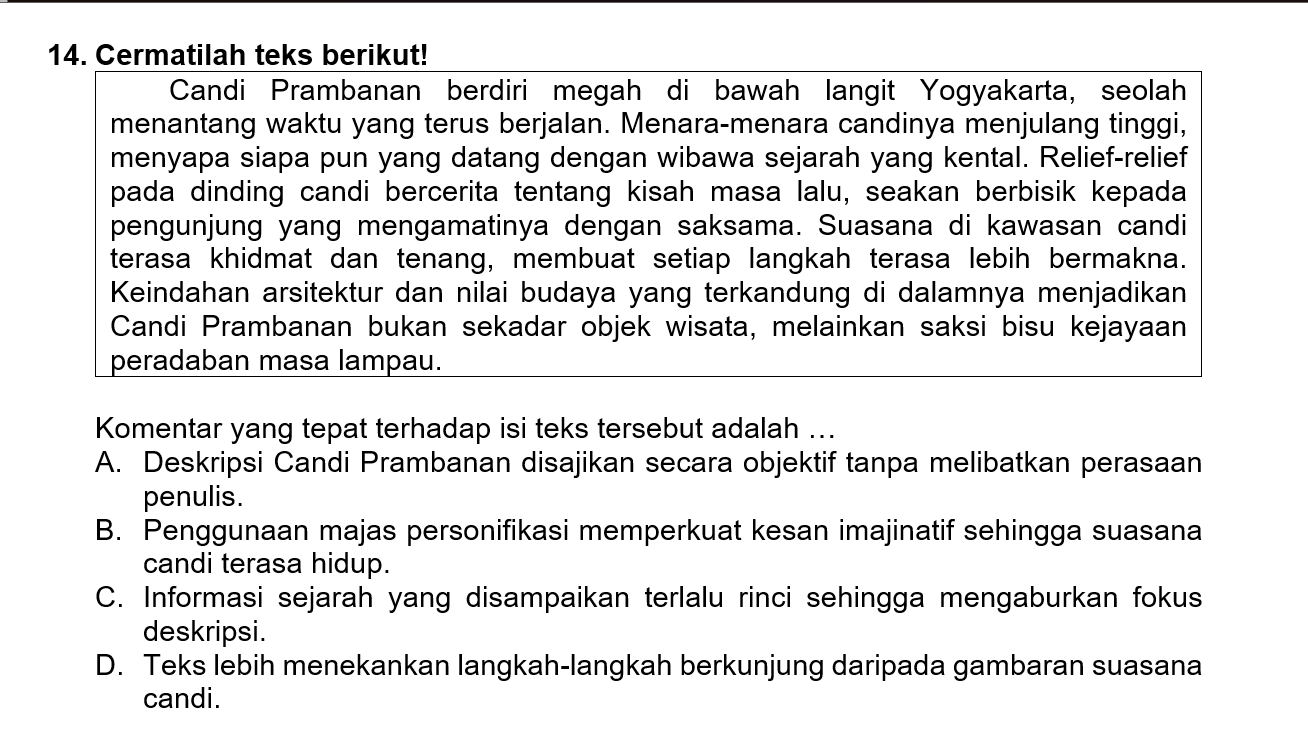 14. Cermatilah teks berikut!

Candi Prambanan berdiri megah di bawah langit Yogyakarta, seolah menantang waktu yang terus berjalan. Menara-menara candinya menjulang tinggi, menyapa siapa pun yang datang dengan wibawa sejarah yang kental. Relief-relief pada dinding candi bercerita tentang kisah masa lalu, seakan berbisik kepada pengunjung yang mengamatinya dengan saksama. Suasana di kawasan candi terasa khidmat dan tenang, membuat setiap langkah terasa lebih bermakna. Keindahan arsitektur dan nilai budaya yang terkandung di dalamnya menjadikan Candi Prambanan bukan sekadar objek wisata, melainkan saksi bisu kejayaan peradaban masa lampau.

Komentar yang tepat terhadap isi teks tersebut adalah …
A. Deskripsi Candi Prambanan disajikan secara objektif tanpa melibatkan perasaan penulis.
B. Penggunaan majas personifikasi memperkuat kesan imajinatif sehingga suasana candi terasa hidup.
C. Informasi sejarah yang disampaikan terlalu rinci sehingga mengaburkan fokus deskripsi.
D. Teks lebih menekankan langkah-langkah berkunjung daripada gambaran suasana candi.